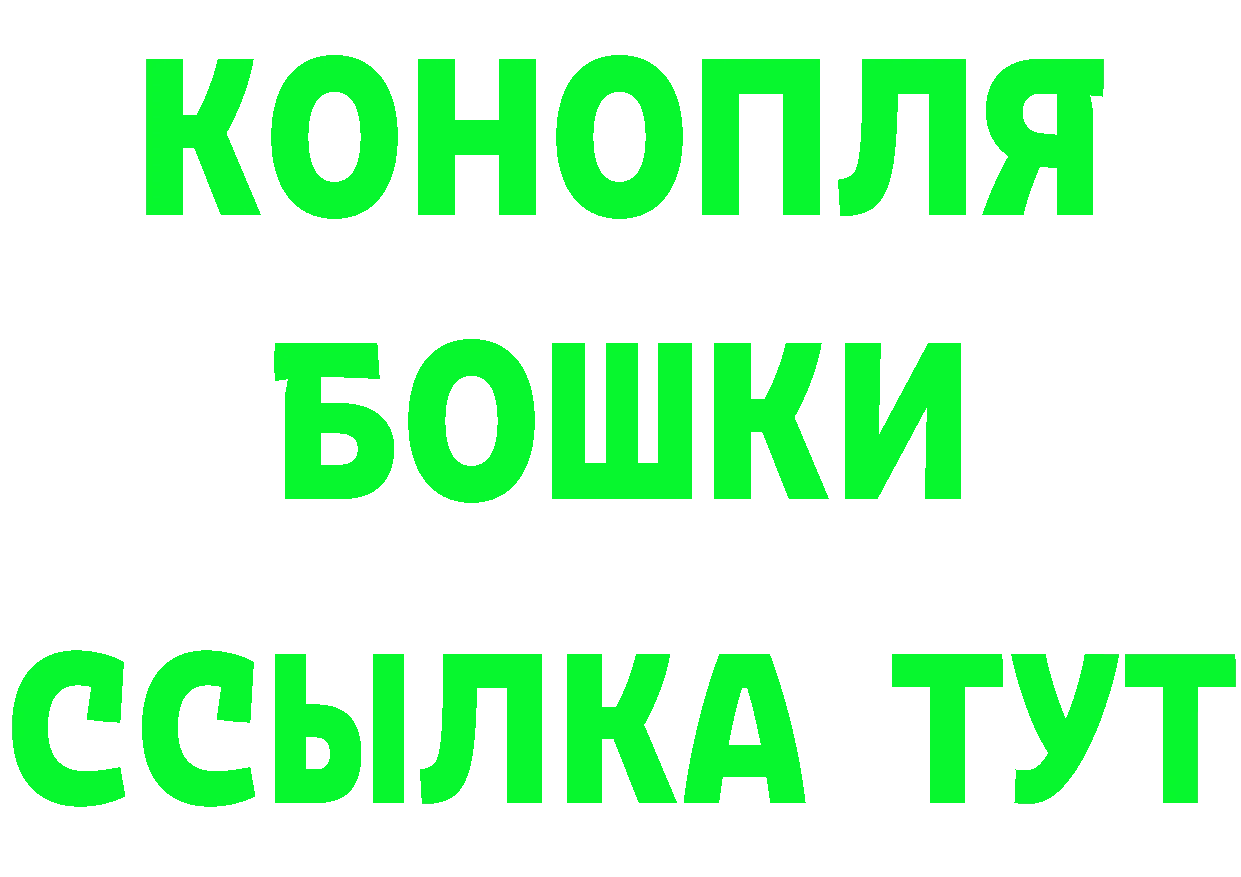 КОНОПЛЯ
БОШКИ
ССЫЛКА ТУТ